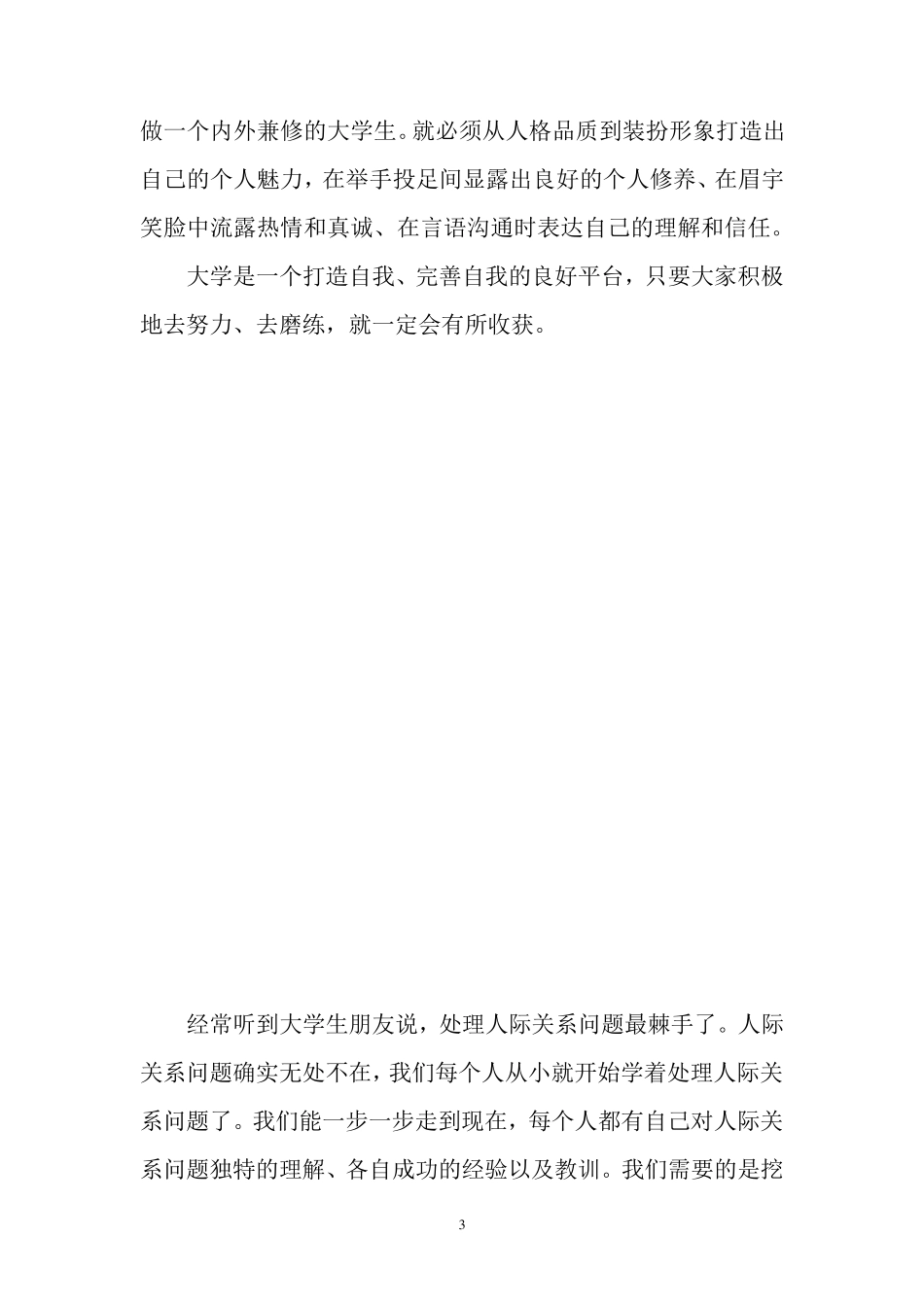 做一个内外兼修的大学生。就必须从人格品质到装扮形象打造出自己的个人魅力，在举手投足间显露出良好的个人修养、在眉宇笑脸中流露热情和真诚、在言语沟通时表达自己的理解和信任。

大学是一个打造自我、完善自我的良好平台，只要大家积极地去努力、去磨练，就一定会有所收获。

经常听到大学生朋友说，处理人际关系问题最棘手了。人际关系问题确实无处不在，我们每个人从小就开始学着处理人际关系问题了。我们能一步一步走到现在，每个人都有自己对人际关系问题独特的理解、各自成功的经验以及教训。我们需要的是挖

3